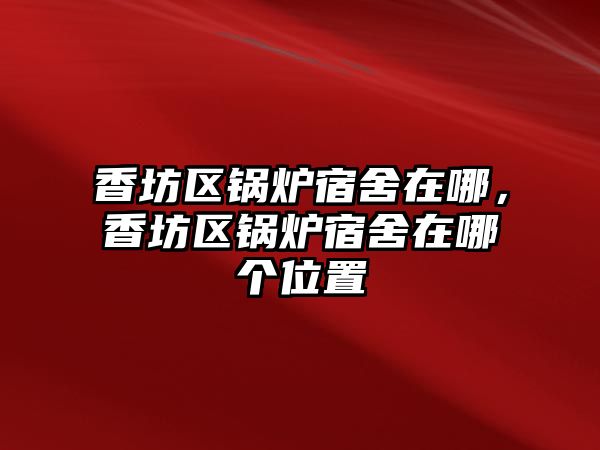 香坊区锅炉宿舍在哪，香坊区锅炉宿舍在哪个位置